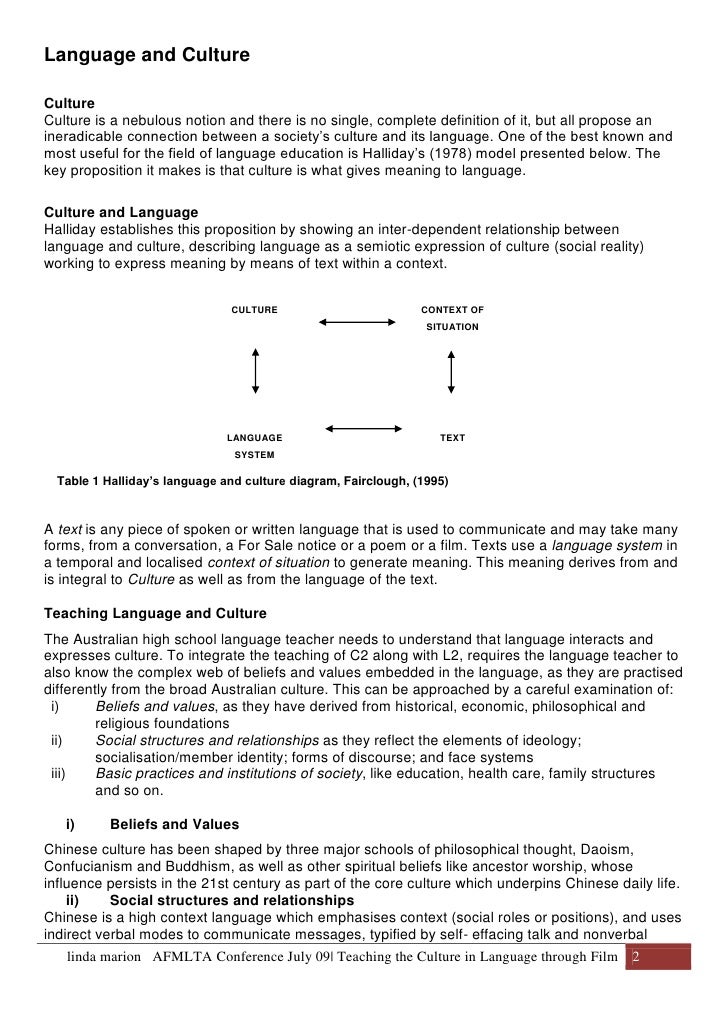 Language and Culture

Culture
Culture is a nebulous notion and there is no single, complete definition of it, but all propose an ineradicable connection between a society's culture and its language. One of the best known and most useful for the field of language education is Halliday's (1978) model presented below. The key proposition it makes is that culture is what gives meaning to language.

Culture and Language
Halliday establishes this proposition by showing an inter-dependent relationship between language and culture, describing language as a semiotic expression of culture (social reality) working to express meaning by means of text within a context.

CULTURE

CONTEXT OF SITUATION

LANGUAGE SYSTEM

TEXT

Table 1 Halliday's language and culture diagram, Fairclough, (1995)

A text is any piece of spoken or written language that is used to communicate and may take many forms, from a conversation, a For Sale notice or a poem or a film. Texts use a language system in a temporal and localised context of situation to generate meaning. This meaning derives from and is integral to Culture as well as from the language of the text.

Teaching Language and Culture
The Australian high school language teacher needs to understand that language interacts and expresses culture. To integrate the teaching of C2 along with L2, requires the language teacher to also know the complex web of beliefs and values embedded in the language, as they are practised differently from the broad Australian culture. This can be approached by a careful examination of:
i) Beliefs and values, as they have derived from historical, economic, philosophical and religious foundations
ii) Social structures and relationships as they reflect the elements of ideology; socialisation/member identity; forms of discourse; and face systems
iii) Basic practices and institutions of society, like education, health care, family structures and so on.

i) Beliefs and Values
Chinese culture has been shaped by three major schools of philosophical thought, Daoism, Confucianism and Buddhism, as well as other spiritual beliefs like ancestor worship, whose influence persists in the 21st century as part of the core culture which underpins Chinese daily life.
ii) Social structures and relationships
Chinese is a high context language which emphasises context (social roles or positions), and uses indirect verbal modes to communicate messages, typified by self- effacing talk and nonverbal

linda marion AFMLTA Conference July 09| Teaching the Culture in Language through Film 2